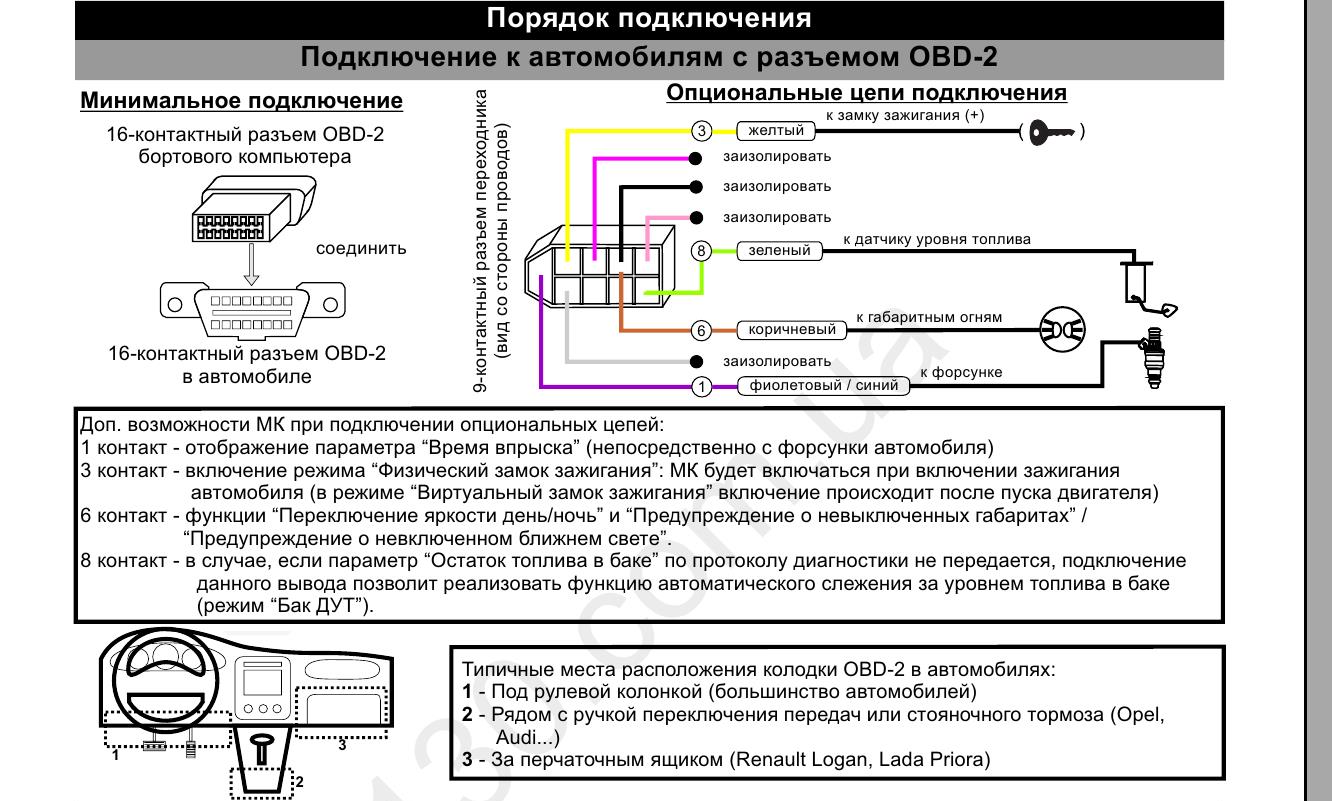 Порядок подключения

Подключение к автомобилям с разъемом OBD-2

Минимальное подключение

16-контактный разъем OBD-2 бортового компьютера

соединить

16-контактный разъем OBD-2 в автомобиле

9-контактный разъем переходника (вид со стороны проводов)

Опциональные цепи подключения

3 желтый к замку зажигания (+)

заизолировать

заизолировать

заизолировать

8 зеленый к датчику уровня топлива

6 коричневый к габаритным огням

заизолировать

1 фиолетовый / синий к форсунке

Доп. возможности МК при подключении опциональных цепей:
1 контакт - отображение параметра “Время впрыска” (непосредственно с форсунки автомобиля)
3 контакт - включение режима “Физический замок зажигания”: МК будет включаться при включении зажигания автомобиля (в режиме “Виртуальный замок зажигания” включение происходит после пуска двигателя)
6 контакт - функции “Переключение яркости день/ночь” и “Предупреждение о невыключенных габаритах” / “Предупреждение о невключенном ближнем свете”.
8 контакт - в случае, если параметр “Остаток топлива в баке” по протоколу диагностики не передается, подключение данного вывода позволит реализовать функцию автоматического слежения за уровнем топлива в баке (режим “Бак ДУТ”).

1 2 3

Типичные места расположения колодки OBD-2 в автомобилях:
1 - Под рулевой колонкой (большинство автомобилей)
2 - Рядом с ручкой переключения передач или стояночного тормоза (Opel, Audi...)
3 - За перчаточным ящиком (Renault Logan, Lada Priora)